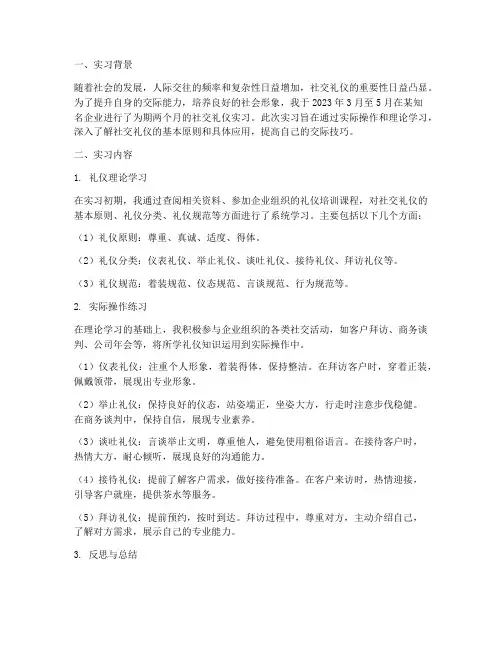 一、实习背景

随着社会的发展，人际交往的频率和复杂性日益增加，社交礼仪的重要性日益凸显。为了提升自身的交际能力，培养良好的社会形象，我于 2023 年 3 月至 5 月在某知名企业进行了为期两个月的社交礼仪实习。此次实习旨在通过实际操作和理论学习，深入了解社交礼仪的基本原则和具体应用，提高自己的交际技巧。

二、实习内容

1. 礼仪理论学习

在实习初期，我通过查阅相关资料、参加企业组织的礼仪培训课程，对社交礼仪的基本原则、礼仪分类、礼仪规范等方面进行了系统学习。主要包括以下几个方面：

（1）礼仪原则：尊重、真诚、适度、得体。

（2）礼仪分类：仪表礼仪、举止礼仪、谈吐礼仪、接待礼仪、拜访礼仪等。

（3）礼仪规范：着装规范、仪态规范、言谈规范、行为规范等。

2. 实际操作练习

在理论学习的基础上，我积极参与企业组织的各类社交活动，如客户拜访、商务谈判、公司年会等，将所学礼仪知识运用到实际操作中。

（1）仪表礼仪：注重个人形象，着装得体，保持整洁。在拜访客户时，穿着正装，佩戴领带，展现出专业形象。

（2）举止礼仪：保持良好的仪态，站姿端正，坐姿大方，行走时注意步伐稳健。在商务谈判中，保持自信，展现专业素养。

（3）谈吐礼仪：言谈举止文明，尊重他人，避免使用粗俗语言。在接待客户时，热情大方，耐心倾听，展现良好的沟通能力。

（4）接待礼仪：提前了解客户需求，做好接待准备。在客户来访时，热情迎接，引导客户就座，提供茶水等服务。

（5）拜访礼仪：提前预约，按时到达。拜访过程中，尊重对方，主动介绍自己，了解对方需求，展示自己的专业能力。

3. 反思与总结